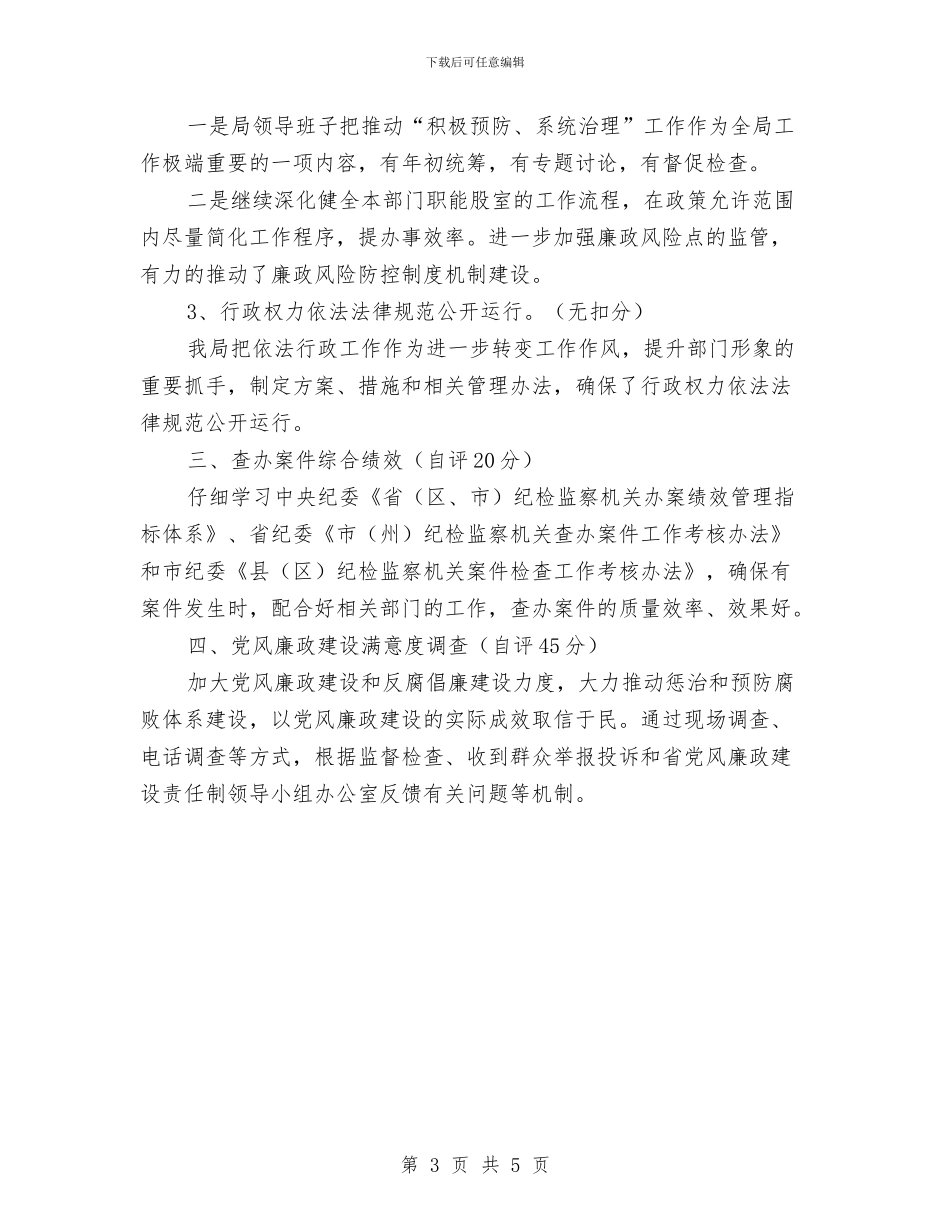 下载后可任意编辑

一是局领导班子把推动“积极预防、系统治理”工作作为全局工作极端重要的一项内容，有年初统筹，有专题讨论，有督促检查。

二是继续深化健全本部门职能股室的工作流程，在政策允许范围内尽量简化工作程序，提办事效率。进一步加强廉政风险点的监管，有力的推动了廉政风险防控制度机制建设。

3、行政权力依法法律规范公开运行。（无扣分）

我局把依法行政工作作为进一步转变工作作风，提升部门形象的重要抓手，制定方案、措施和相关管理办法，确保了行政权力依法法律规范公开运行。

三、查办案件综合绩效（自评20分）

仔细学习中央纪委《省（区、市）纪检监察机关办案绩效管理指标体系》、省纪委《市（州）纪检监察机关查办案件工作考核办法》和市纪委《县（区）纪检监察机关案件检查工作考核办法》，确保有案件发生时，配合好相关部门的工作，查办案件的质量效率、效果好。

四、党风廉政建设满意度调查（自评45分）

加大党风廉政建设和反腐倡廉建设力度，大力推动惩治和预防腐败体系建设，以党风廉政建设的实际成效取信于民。通过现场调查、电话调查等方式，根据监督检查、收到群众举报投诉和省党风廉政建设责任制领导小组办公室反馈有关问题等机制。

第 3 页 共 5 页